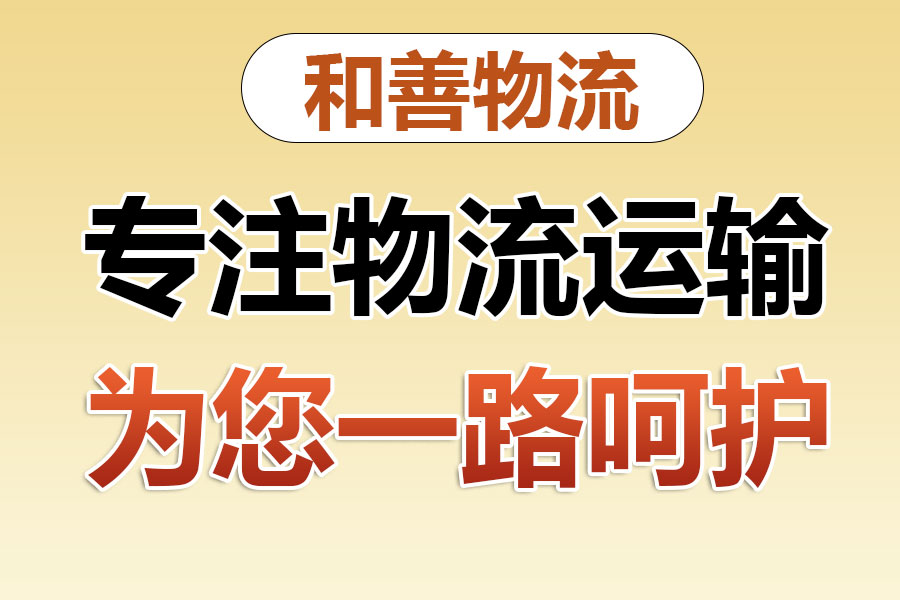 和善物流

专注物流运输

为您一路呵护